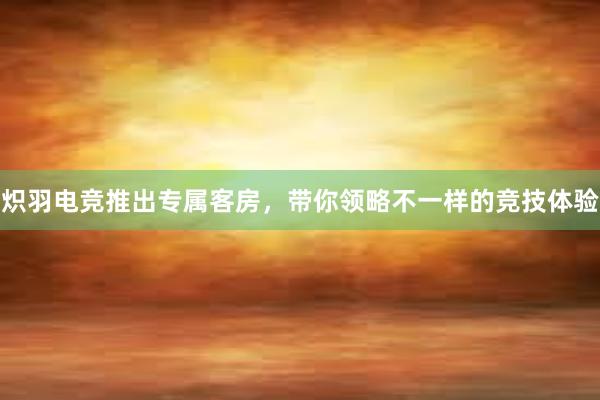 炽羽电竞推出专属客房，带你领略不一样的竞技体验